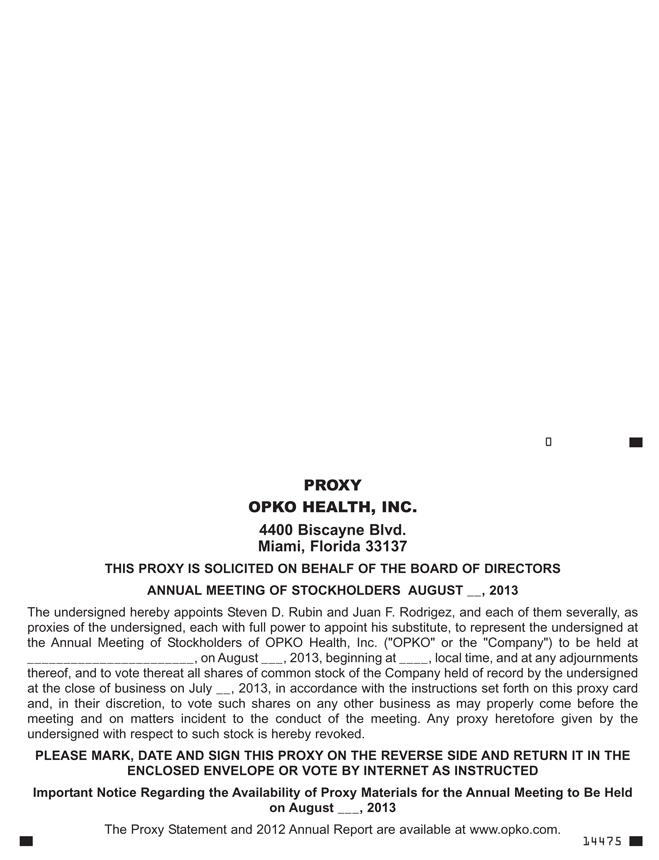 0

PROXY

OPKO HEALTH, INC.

4400 Biscayne Blvd.
Miami, Florida 33137

THIS PROXY IS SOLICITED ON BEHALF OF THE BOARD OF DIRECTORS

ANNUAL MEETING OF STOCKHOLDERS AUGUST __, 2013

The undersigned hereby appoints Steven D. Rubin and Juan F. Rodrigez, and each of them severally, as proxies of the undersigned, each with full power to appoint his substitute, to represent the undersigned at the Annual Meeting of Stockholders of OPKO Health, Inc. ("OPKO" or the "Company") to be held at ______________________, on August ___, 2013, beginning at ____, local time, and at any adjournments thereof, and to vote thereat all shares of common stock of the Company held of record by the undersigned at the close of business on July __, 2013, in accordance with the instructions set forth on this proxy card and, in their discretion, to vote such shares on any other business as may properly come before the meeting and on matters incident to the conduct of the meeting. Any proxy heretofore given by the undersigned with respect to such stock is hereby revoked.

PLEASE MARK, DATE AND SIGN THIS PROXY ON THE REVERSE SIDE AND RETURN IT IN THE ENCLOSED ENVELOPE OR VOTE BY INTERNET AS INSTRUCTED

Important Notice Regarding the Availability of Proxy Materials for the Annual Meeting to Be Held on August ___, 2013

The Proxy Statement and 2012 Annual Report are available at www.opko.com.

14475